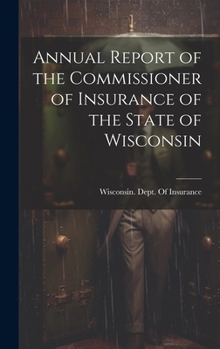 Annual Report of the Commissioner of Insurance of the State of Wisconsin

Wisconsin. Dept. Of Insurance